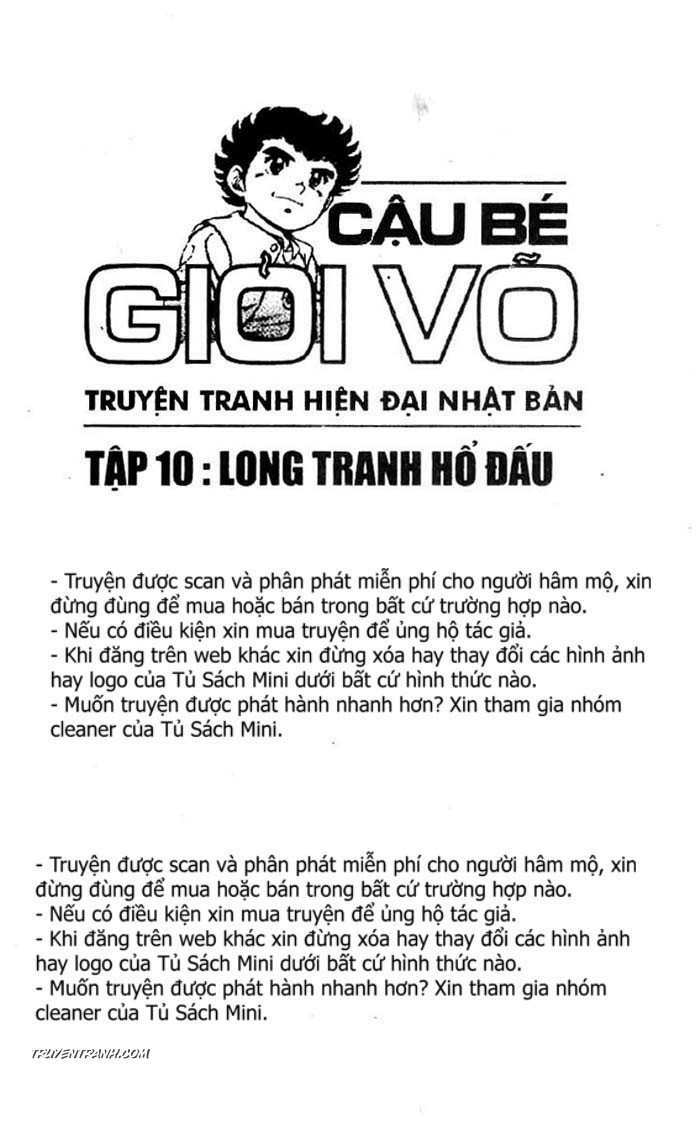 CẬU BÉ
GIỎI VÕ

TRUYỆN TRANH HIỆN ĐẠI NHẬT BẢN

TẬP 10 : LONG TRANH HỔ ĐẤU

- Truyện được scan và phân phát miễn phí cho người hâm mộ, xin đừng dùng để mua hoặc bán trong bất cứ trường hợp nào.
- Nếu có điều kiện xin mua truyện để ủng hộ tác giả.
- Khi đăng trên web khác xin đừng xóa hay thay đổi các hình ảnh hay logo của Tủ Sách Mini dưới bất cứ hình thức nào.
- Muốn truyện được phát hành nhanh hơn? Xin tham gia nhóm cleaner của Tủ Sách Mini.

- Truyện được scan và phân phát miễn phí cho người hâm mộ, xin đừng dùng để mua hoặc bán trong bất cứ trường hợp nào.
- Nếu có điều kiện xin mua truyện để ủng hộ tác giả.
- Khi đăng trên web khác xin đừng xóa hay thay đổi các hình ảnh hay logo của Tủ Sách Mini dưới bất cứ hình thức nào.
- Muốn truyện được phát hành nhanh hơn? Xin tham gia nhóm cleaner của Tủ Sách Mini.

TRUYENTRANH.COM